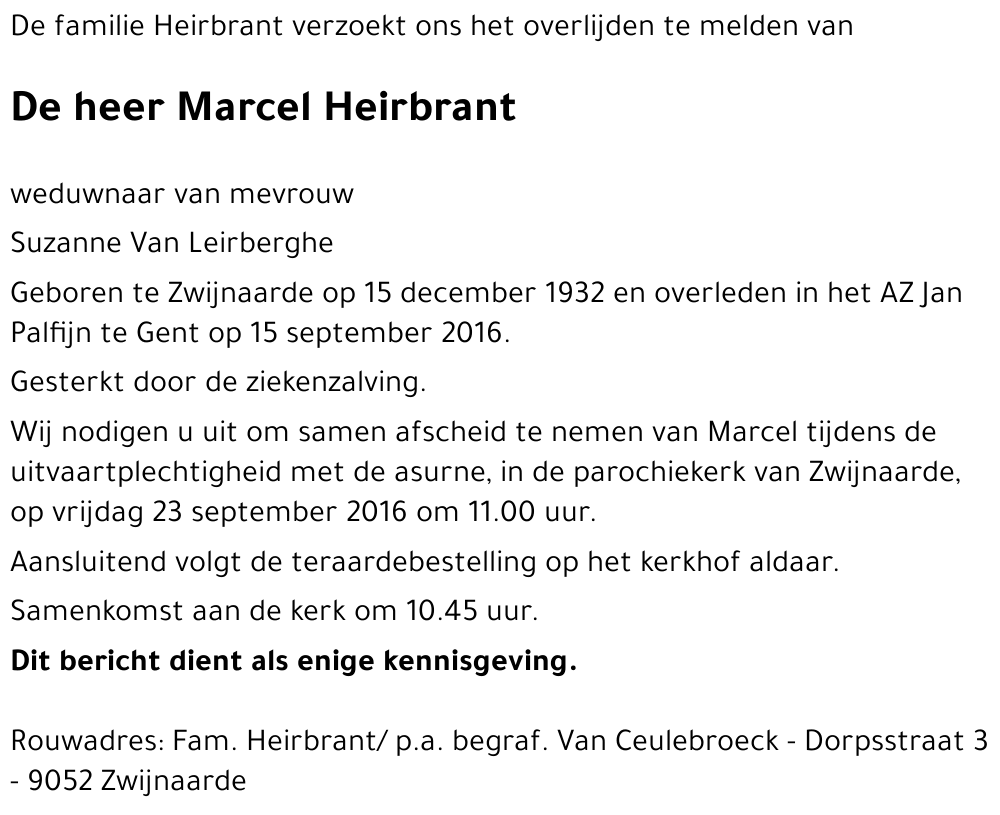 De familie Heirbrant verzoekt ons het overlijden te melden van

De heer Marcel Heirbrant

weduwnaar van mevrouw

Suzanne Van Leirberghe

Geboren te Zwijnaarde op 15 december 1932 en overleden in het AZ Jan Palfijn te Gent op 15 september 2016.

Gesterkt door de ziekenzalving.

Wij nodigen u uit om samen afscheid te nemen van Marcel tijdens de uitvaartplechtigheid met de asurne, in de parochiekerk van Zwijnaarde, op vrijdag 23 september 2016 om 11.00 uur.

Aansluitend volgt de teraardebestelling op het kerkhof aldaar.

Samenkomst aan de kerk om 10.45 uur.

Dit bericht dient als enige kennisgeving.

Rouwadres: Fam. Heirbrant/ p.a. begraf. Van Ceulebroeck - Dorpsstraat 3 - 9052 Zwijnaarde